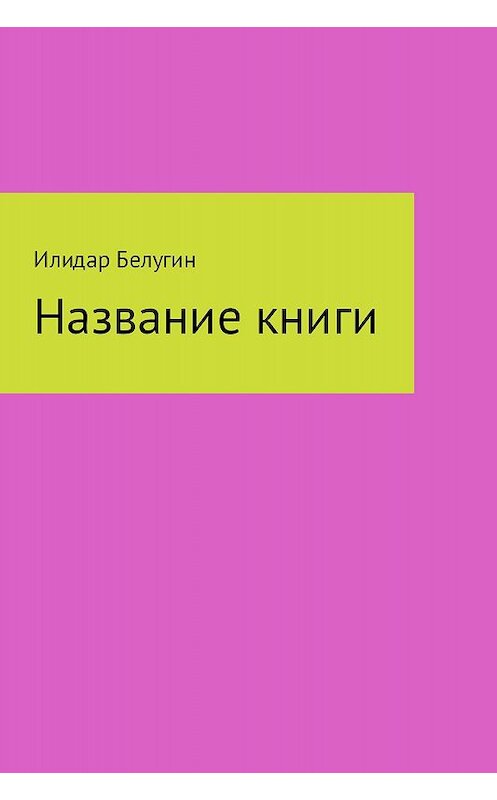 Илидар Белугин

Название книги